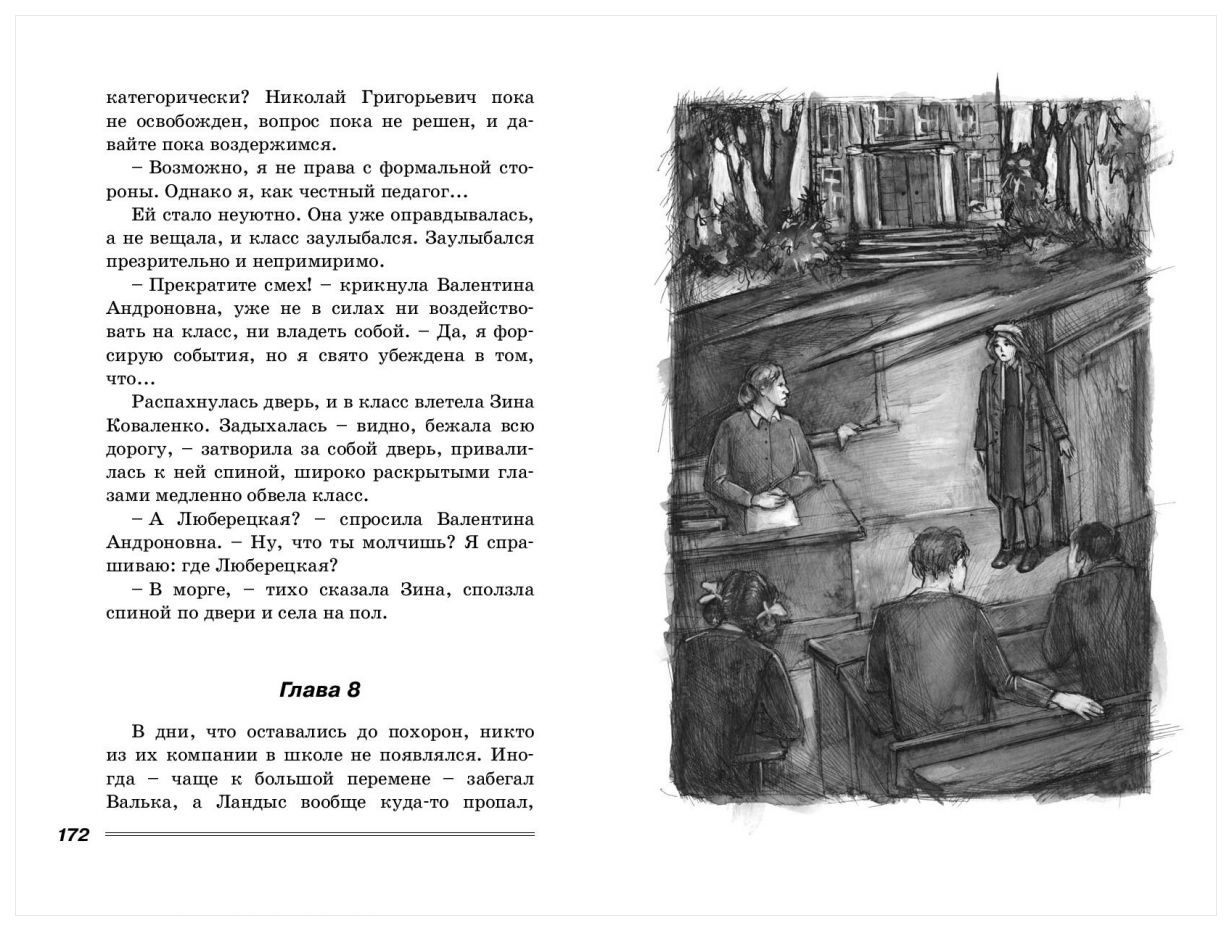 категорически? Николай Григорьевич пока не освобожден, вопрос пока не решен, и давайте пока воздержимся.

– Возможно, я не права с формальной стороны. Однако я, как честный педагог…

Ей стало неуютно. Она уже оправдывалась, а не вещала, и класс заулыбался. Заулыбался презрительно и непримиримо.

– Прекратите смех! – крикнула Валентина Андроновна, уже не в силах ни воздействовать на класс, ни владеть собой. – Да, я форсирую события, но я свято убеждена в том, что…

Распахнулась дверь, и в класс влетела Зина Коваленко. Задыхалась – видно, бежала всю дорогу, – затворила за собой дверь, привалилась к ней спиной, широко раскрытыми глазами медленно обвела класс.

– А Люберецкая? – спросила Валентина Андроновна. – Ну, что ты молчишь? Я спрашиваю: где Люберецкая?

– В морге, – тихо сказала Зина, сползла спиной по двери и села на пол.

Глава 8

В дни, что оставались до похорон, никто из их компании в школе не появлялся. Иногда – чаще к большой перемене – забегал Валька, а Ландыс вообще куда-то пропал,

172